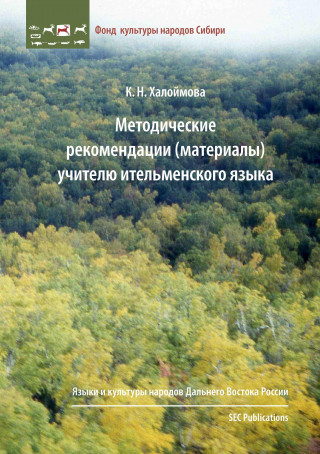 Фонд культуры народов Сибири

К. Н. Халоймова

Методические рекомендации (материалы) учителю ительменского языка

Языки и культуры народов Дальнего Востока России

SEC Publications